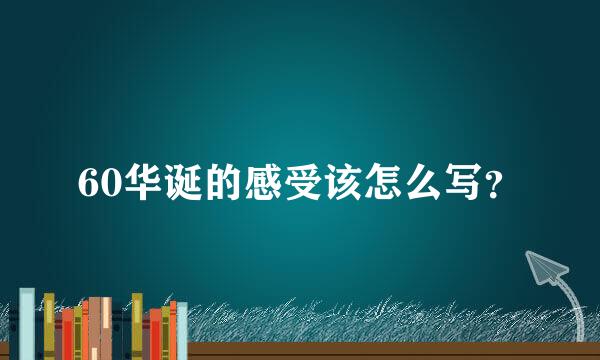 60华诞的感受该怎么写？